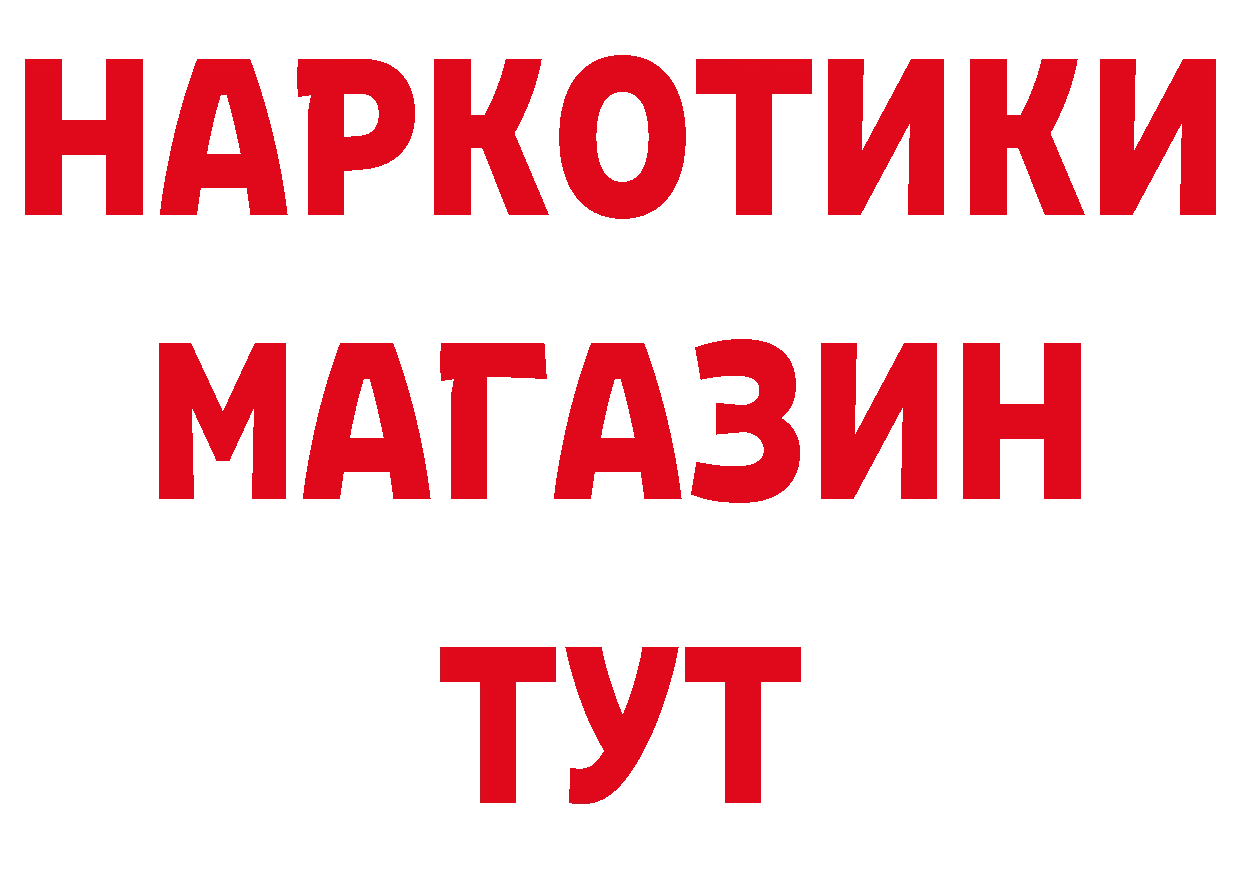 НАРКОТИКИ МАГАЗИН ТУТ